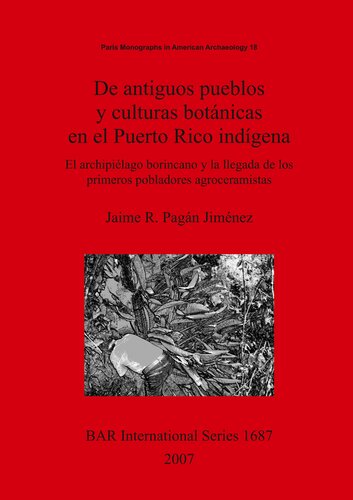 Paris Monographs in American Archaeology 18

De antiguos pueblos y culturas botánicas en el Puerto Rico indígena

El archipiélago borincano y la llegada de los primeros pobladores agroceramistas

Jaime R. Pagán Jiménez

BAR International Series 1687
2007